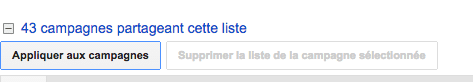 43 campagnes partageant cette liste

Appliquer aux campagnes

Supprimer la liste de la campagne sélectionnée